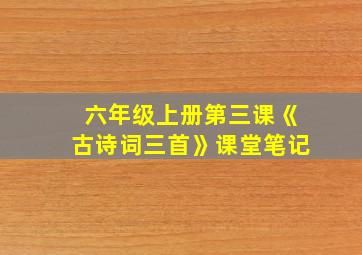 六年级上册第三课《古诗词三首》课堂笔记